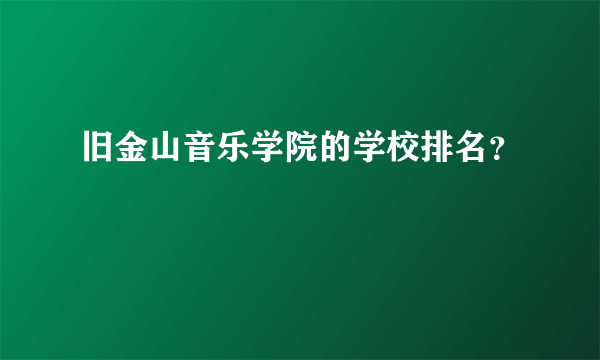 旧金山音乐学院的学校排名？